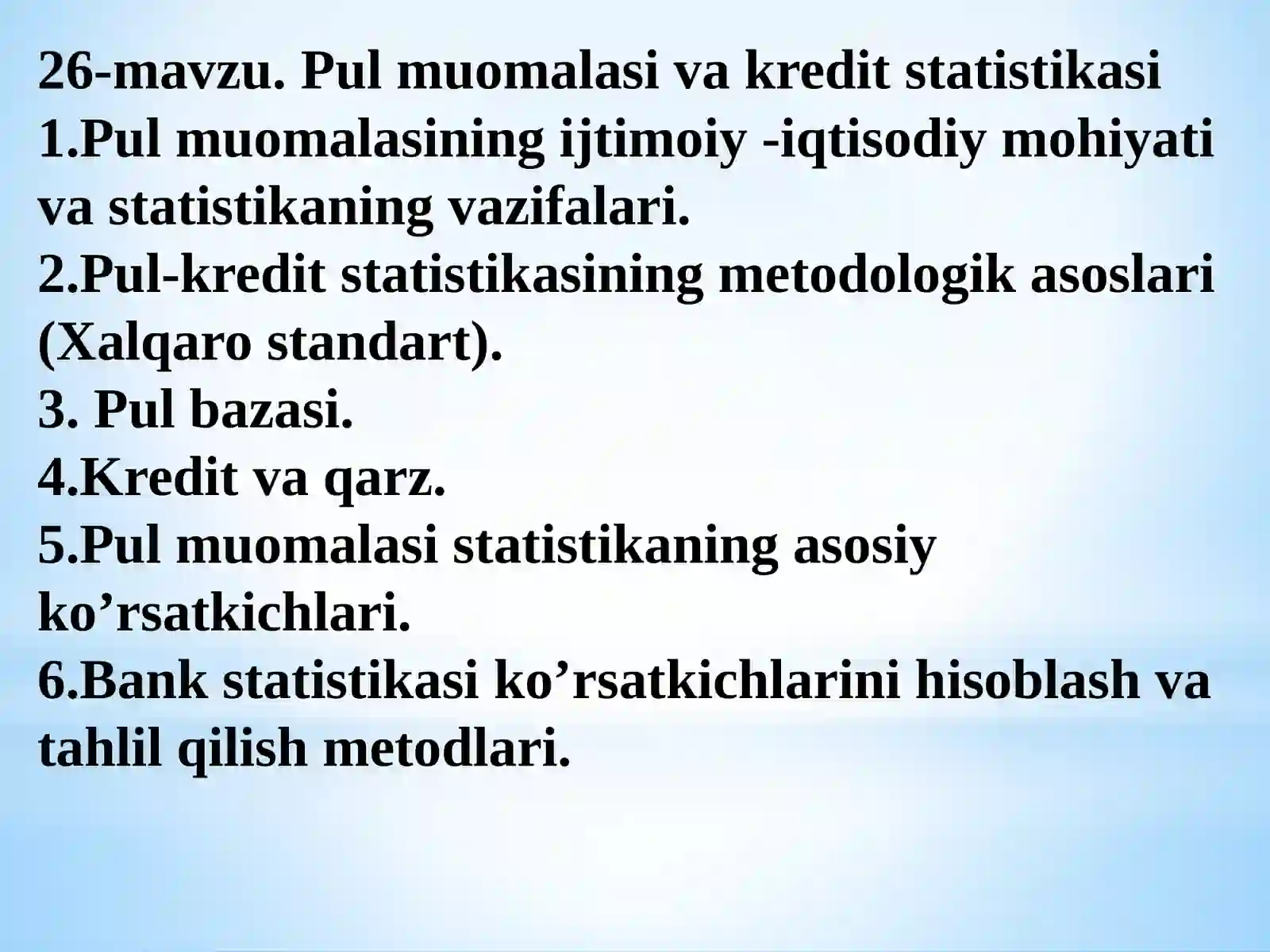 26-mavzu. Pul muomalasi va kredit statistikasi
1.Pul muomalasining ijtimoiy -iqtisodiy mohiyati va statistikaning vazifalari.
2.Pul-kredit statistikasining metodologik asoslari (Xalqaro standart).
3. Pul bazasi.
4.Kredit va qarz.
5.Pul muomalasi statistikaning asosiy ko’rsatkichlari.
6.Bank statistikasi ko’rsatkichlarini hisoblash va tahlil qilish metodlari.